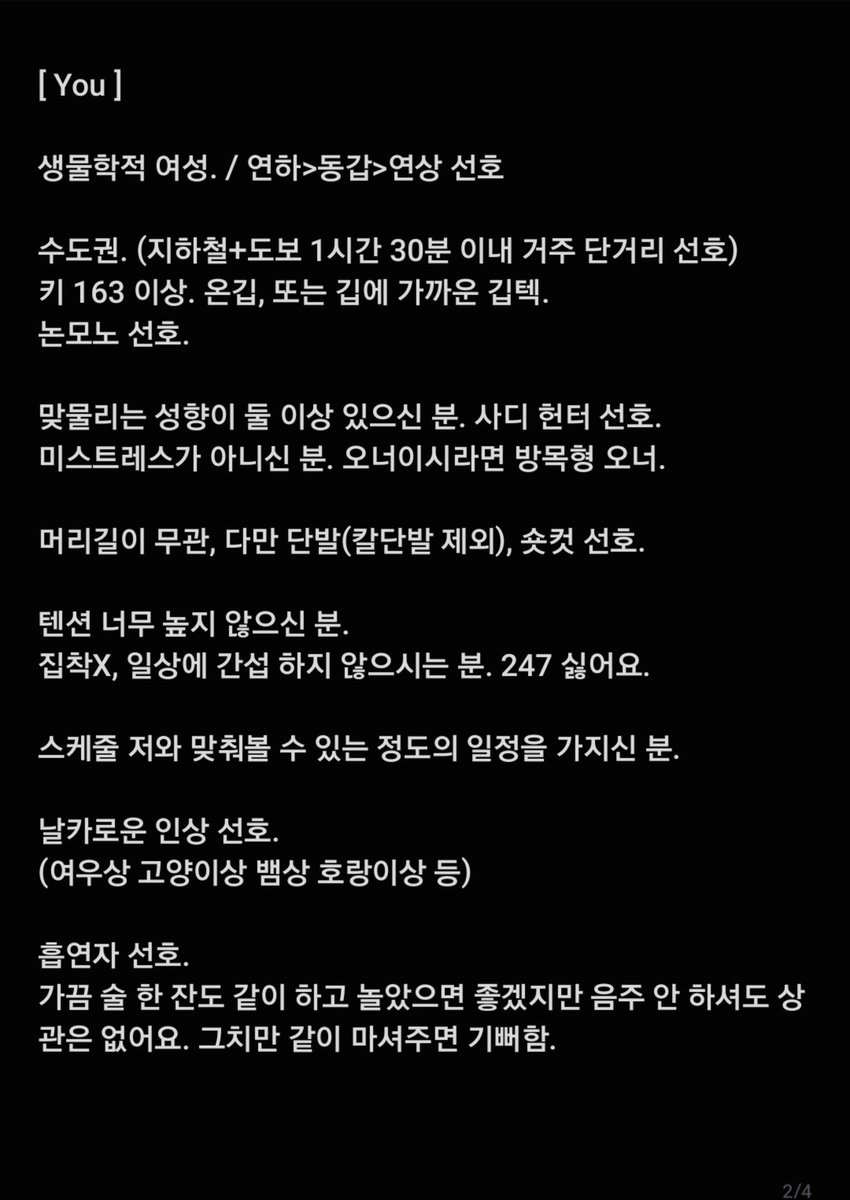 [ You ]

생물학적 여성. / 연하>동갑>연상 선호

수도권. (지하철+도보 1시간 30분 이내 거주 단거리 선호)
키 163 이상. 온깁, 또는 깁에 가까운 깁텍.
논모노 선호.

맞물리는 성향이 둘 이상 있으신 분. 사디 헌터 선호.
미스트레스가 아니신 분. 오너이시라면 방목형 오너.

머리길이 무관, 다만 단발(칼단발 제외), 숏컷 선호.

텐션 너무 높지 않으신 분.
집착X, 일상에 간섭 하지 않으시는 분. 247 싫어요.

스케줄 저와 맞춰볼 수 있는 정도의 일정을 가지신 분.

날카로운 인상 선호.
(여우상 고양이상 뱀상 호랑이상 등)

흡연자 선호.
가끔 술 한 잔도 같이 하고 놀았으면 좋겠지만 음주 안 하셔도 상관은 없어요. 그치만 같이 마셔주면 기뻐함.

2/4